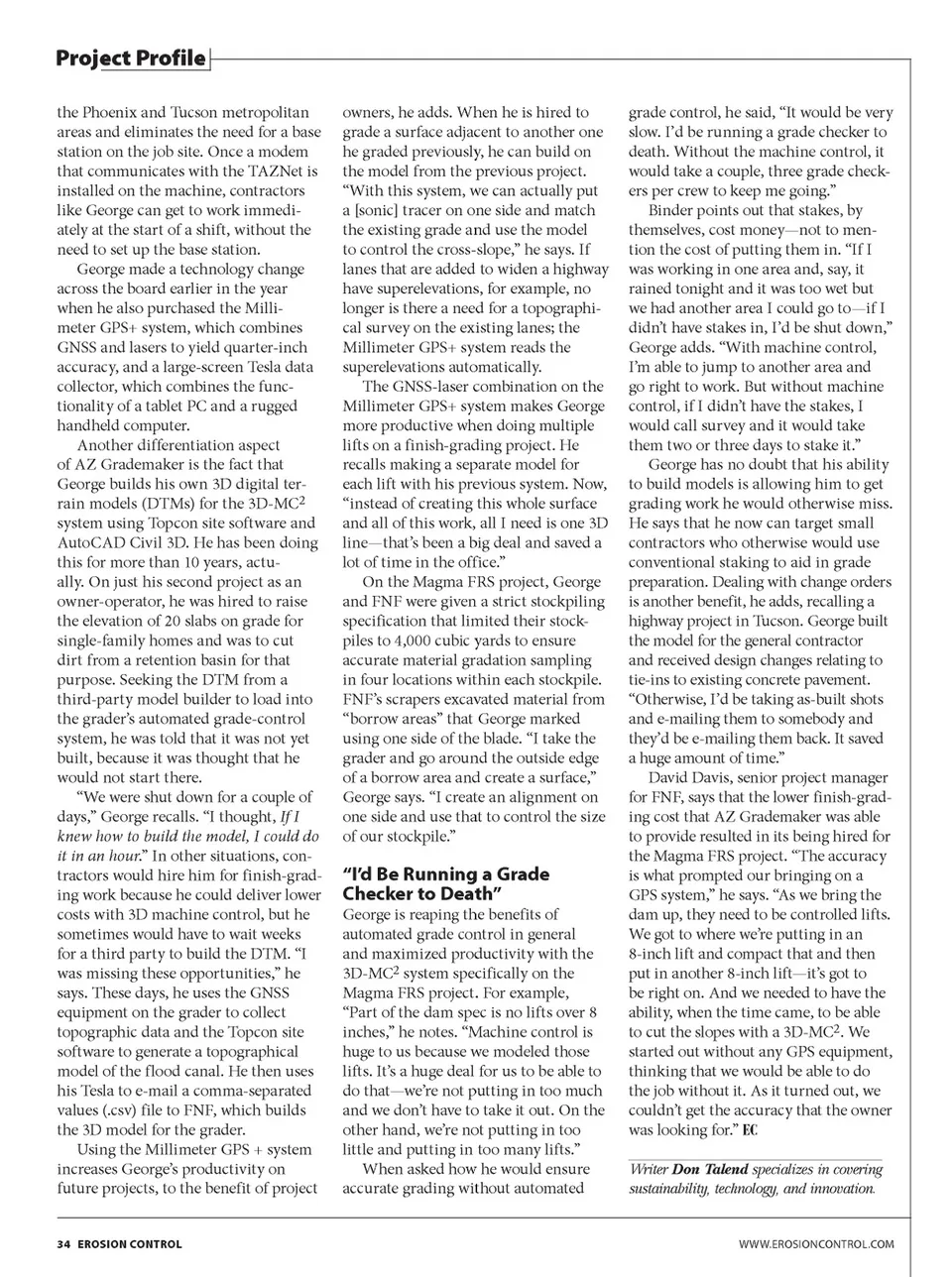 Project Profile

the Phoenix and Tucson metropolitan areas and eliminates the need for a base station on the job site. Once a modem that communicates with the TAZNet is installed on the machine, contractors like George can get to work immediately at the start of a shift, without the need to set up the base station.

George made a technology change across the board earlier in the year when he also purchased the Millimeter GPS+ system, which combines GNSS and lasers to yield quarter-inch accuracy, and a large-screen Tesla data collector, which combines the functionality of a tablet PC and a rugged handheld computer.

Another differentiation aspect of AZ Grademaker is the fact that George builds his own 3D digital terrain models (DTMs) for the 3D-MC$^2$ system using Topcon site software and AutoCAD Civil 3D. He has been doing this for more than 10 years, actually. On just his second project as an owner-operator, he was hired to raise the elevation of 20 slabs on grade for single-family homes and was to cut dirt from a retention basin for that purpose. Seeking the DTM from a third-party model builder to load into the grader's automated grade-control system, he was told that it was not yet built, because it was thought that he would not start there.

"We were shut down for a couple of days," George recalls. "I thought, If I knew how to build the model, I could do it in an hour." In other situations, contractors would hire him for finish-grading work because he could deliver lower costs with 3D machine control, but he sometimes would have to wait weeks for a third party to build the DTM. "I was missing these opportunities," he says. These days, he uses the GNSS equipment on the grader to collect topographic data and the Topcon site software to generate a topographical model of the flood canal. He then uses his Tesla to e-mail a comma-separated values (.csv) file to FNF, which builds the 3D model for the grader.

Using the Millimeter GPS + system increases George's productivity on future projects, to the benefit of project owners, he adds. When he is hired to grade a surface adjacent to another one he graded previously, he can build on the model from the previous project. "With this system, we can actually put a [sonic] tracer on one side and match the existing grade and use the model to control the cross-slope," he says. If lanes that are added to widen a highway have superelevations, for example, no longer is there a need for a topographical survey on the existing lanes; the Millimeter GPS+ system reads the superelevations automatically.

The GNSS-laser combination on the Millimeter GPS+ system makes George more productive when doing multiple lifts on a finish-grading project. He recalls making a separate model for each lift with his previous system. Now, "instead of creating this whole surface and all of this work, all I need is one 3D line—that's been a big deal and saved a lot of time in the office."

On the Magma FRS project, George and FNF were given a strict stockpiling specification that limited their stockpiles to 4,000 cubic yards to ensure accurate material gradation sampling in four locations within each stockpile. FNF's scrapers excavated material from "borrow areas" that George marked using one side of the blade. "I take the grader and go around the outside edge of a borrow area and create a surface," George says. "I create an alignment on one side and use that to control the size of our stockpile."

"I'd Be Running a Grade Checker to Death"

George is reaping the benefits of automated grade control in general and maximized productivity with the 3D-MC$^2$ system specifically on the Magma FRS project. For example, "Part of the dam spec is no lifts over 8 inches," he notes. "Machine control is huge to us because we modeled those lifts. It's a huge deal for us to be able to do that—we're not putting in too much and we don't have to take it out. On the other hand, we're not putting in too little and putting in too many lifts."

When asked how he would ensure accurate grading without automated grade control, he said, "It would be very slow. I'd be running a grade checker to death. Without the machine control, it would take a couple, three grade checkers per crew to keep me going."

Binder points out that stakes, by themselves, cost money—not to mention the cost of putting them in. "If I was working in one area and, say, it rained tonight and it was too wet but we had another area I could go to—if I didn't have stakes in, I'd be shut down," George adds. "With machine control, I'm able to jump to another area and go right to work. But without machine control, if I didn't have the stakes, I would call survey and it would take them two or three days to stake it."

George has no doubt that his ability to build models is allowing him to get grading work he would otherwise miss. He says that he now can target small contractors who otherwise would use conventional staking to aid in grade preparation. Dealing with change orders is another benefit, he adds, recalling a highway project in Tucson. George built the model for the general contractor and received design changes relating to tie-ins to existing concrete pavement. "Otherwise, I'd be taking as-built shots and e-mailing them to somebody and they'd be e-mailing them back. It saved a huge amount of time."

David Davis, senior project manager for FNF, says that the lower finish-grading cost that AZ Grademaker was able to provide resulted in its being hired for the Magma FRS project. "The accuracy is what prompted our bringing on a GPS system," he says. "As we bring the dam up, they need to be controlled lifts. We got to where we're putting in an 8-inch lift and compact that and then put in another 8-inch lift—it's got to be right on. And we needed to have the ability, when the time came, to be able to cut the slopes with a 3D-MC$^2$. We started out without any GPS equipment, thinking that we would be able to do the job without it. As it turned out, we couldn't get the accuracy that the owner was looking for." EC

Writer Don Talend specializes in covering sustainability, technology, and innovation.

34 EROSION CONTROL

WWW.EROSIONCONTROL.COM